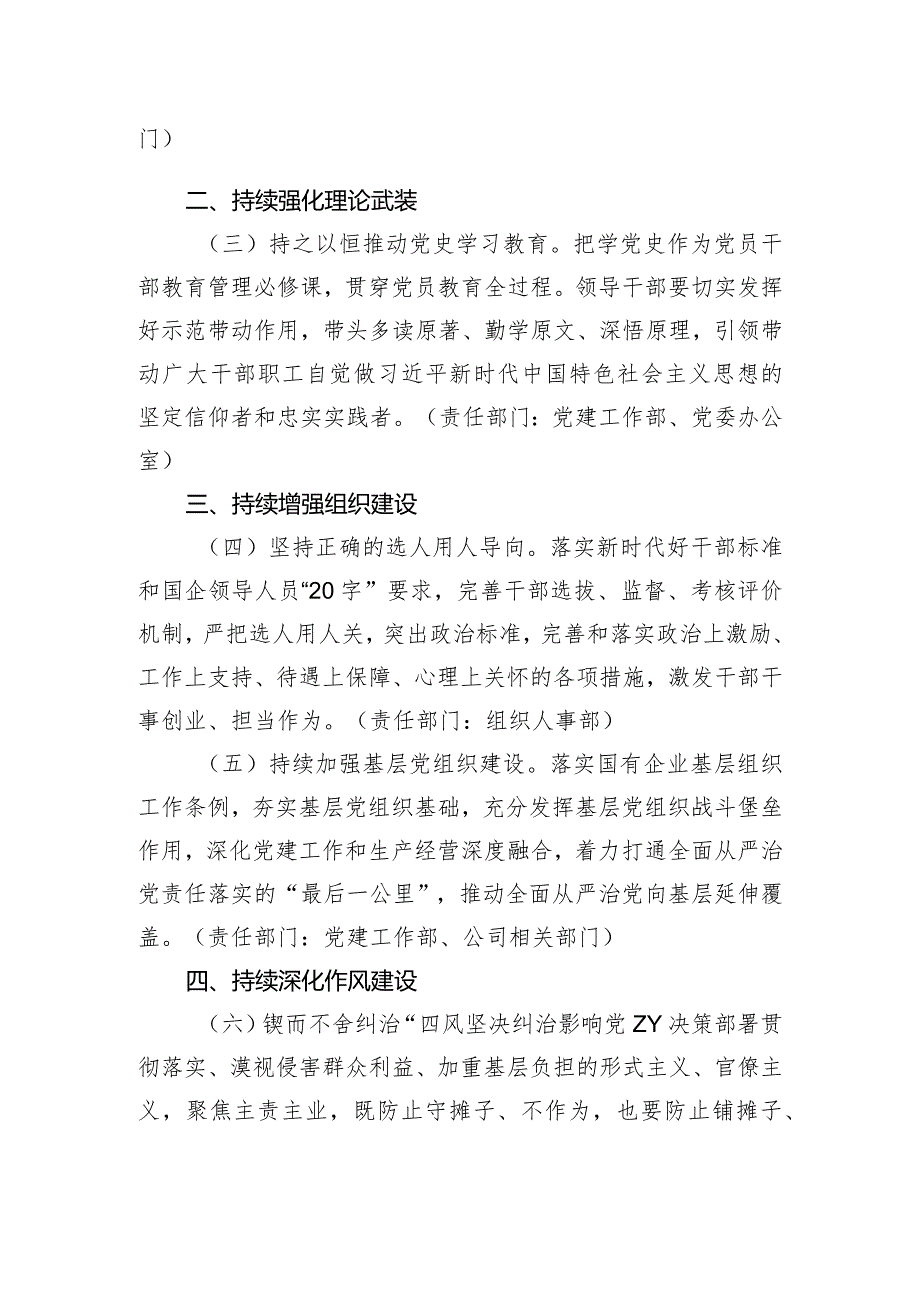 门）

二、持续强化理论武装

（三）持之以恒推动党史学习教育。把学党史作为党员干部教育管理必修课，贯穿党员教育全过程。领导干部要切实发挥好示范带动作用，带头多读原著、勤学原文、深悟原理，引领带动广大干部职工自觉做习近平新时代中国特色社会主义思想的坚定信仰者和忠实实践者。（责任部门：党建工作部、党委办公室）

三、持续增强组织建设

（四）坚持正确的选人用人导向。落实新时代好干部标准和国企领导人员“20字”要求，完善干部选拔、监督、考核评价机制，严把选人用人关，突出政治标准，完善和落实政治上激励、工作上支持、待遇上保障、心理上关怀的各项措施，激发干部干事创业、担当作为。（责任部门：组织人事部）

（五）持续加强基层党组织建设。落实国有企业基层组织工作条例，夯实基层党组织基础，充分发挥基层党组织战斗堡垒作用，深化党建工作和生产经营深度融合，着力打通全面从严治党责任落实的“最后一公里”，推动全面从严治党向基层延伸覆盖。（责任部门：党建工作部、公司相关部门）

四、持续深化作风建设

（六）锲而不舍纠治“四风坚决纠治影响党ZY决策部署贯彻落实、漠视侵害群众利益、加重基层负担的形式主义、官僚主义，聚焦主责主业，既防止守摊子、不作为，也要防止铺摊子、